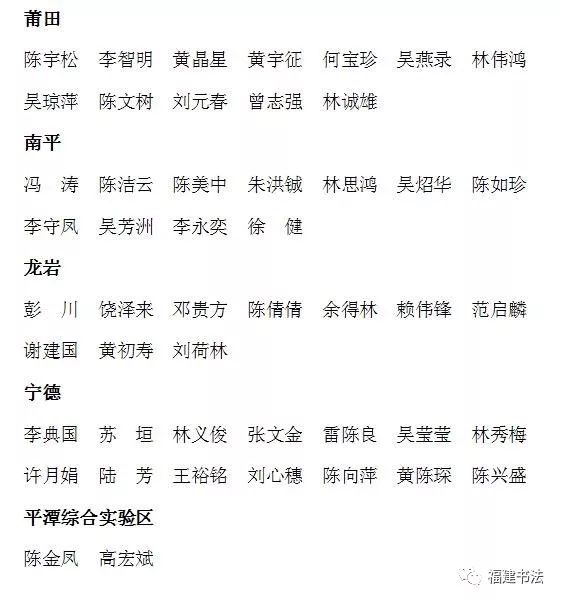 莆田

陈宇松　李智明　黄晶星　黄宇征　何宝珍　吴燕录　林伟鸿
吴琼萍　陈文树　刘元春　曾志强　林诚雄

南平

冯　涛　陈洁云　陈美中　朱洪铖　林思鸿　吴炤华　陈如珍
李守凤　吴芳洲　李永奕　徐　健

龙岩

彭　川　饶泽来　邓贵方　陈倩倩　余得林　赖伟锋　范启麟
谢建国　黄初寿　刘荷林

宁德

李典国　苏　垣　林义俊　张文金　雷陈良　吴莹莹　林秀梅
许月娟　陆　芳　王裕铭　刘心穗　陈向萍　黄陈琛　陈兴盛

平潭综合实验区

陈金凤　高宏斌

福建书法